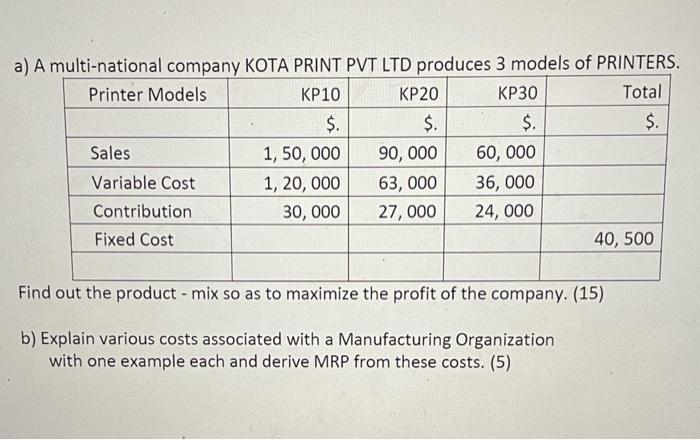 a) A multi-national company KOTA PRINT PVT LTD produces 3 models of PRINTERS.

| Printer Models | KP10 | KP20 | KP30 | Total |
|---|---|---|---|---|
| | \$. | \$. | \$. | \$. |
| Sales | 1, 50, 000 | 90, 000 | 60, 000 | |
| Variable Cost | 1, 20, 000 | 63, 000 | 36, 000 | |
| Contribution | 30, 000 | 27, 000 | 24, 000 | |
| Fixed Cost | | | | 40, 500 |
| | | | | |

Find out the product - mix so as to maximize the profit of the company. (15)

b) Explain various costs associated with a Manufacturing Organization with one example each and derive MRP from these costs. (5)